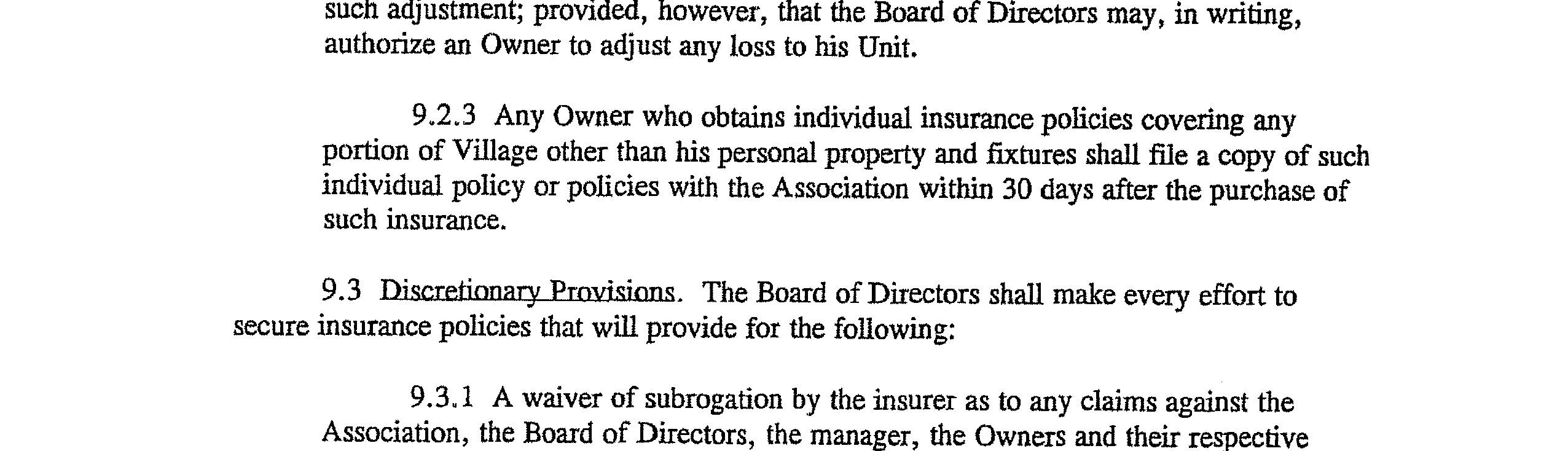 such adjustment; provided, however, that the Board of Directors may, in writing, authorize an Owner to adjust any loss to his Unit.

9.2.3 Any Owner who obtains individual insurance policies covering any portion of Village other than his personal property and fixtures shall file a copy of such individual policy or policies with the Association within 30 days after the purchase of such insurance.

9.3 Discretionary Provisions. The Board of Directors shall make every effort to secure insurance policies that will provide for the following:

9.3.1 A waiver of subrogation by the insurer as to any claims against the Association, the Board of Directors, the manager, the Owners and their respective